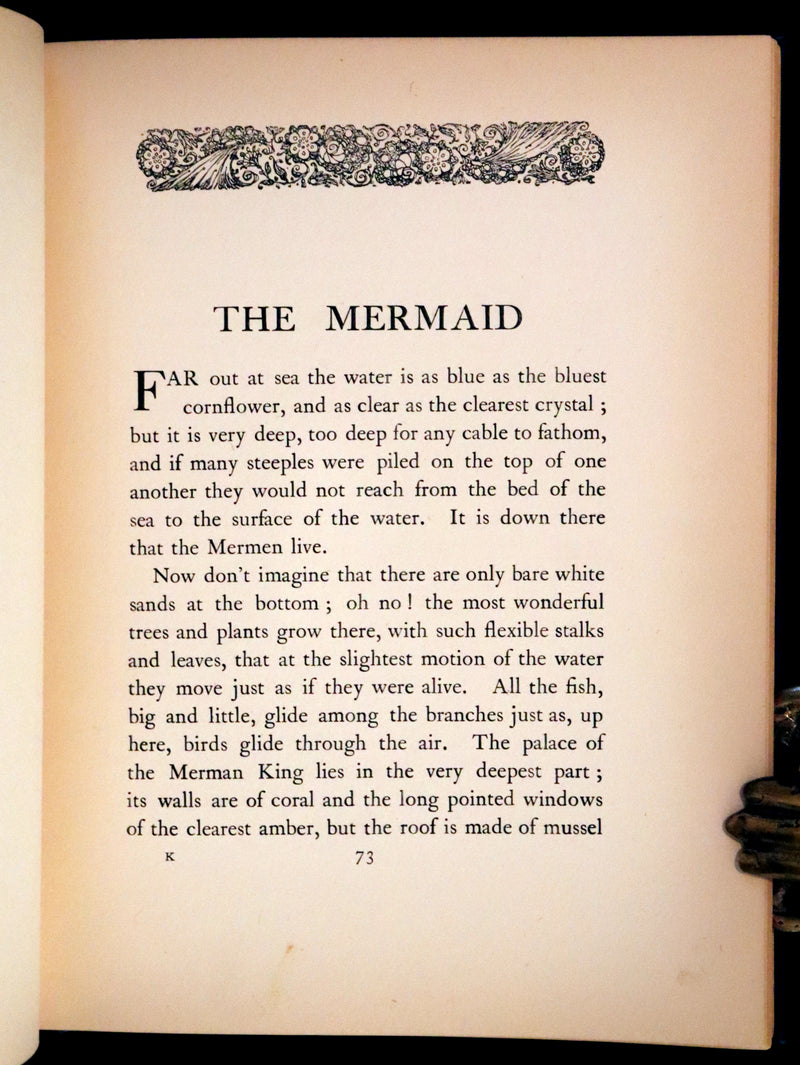 THE MERMAID

FAR out at sea the water is as blue as the bluest cornflower, and as clear as the clearest crystal ; but it is very deep, too deep for any cable to fathom, and if many steeples were piled on the top of one another they would not reach from the bed of the sea to the surface of the water. It is down there that the Mermen live.

Now don't imagine that there are only bare white sands at the bottom ; oh no ! the most wonderful trees and plants grow there, with such flexible stalks and leaves, that at the slightest motion of the water they move just as if they were alive. All the fish, big and little, glide among the branches just as, up here, birds glide through the air. The palace of the Merman King lies in the very deepest part ; its walls are of coral and the long pointed windows of the clearest amber, but the roof is made of mussel

K 73